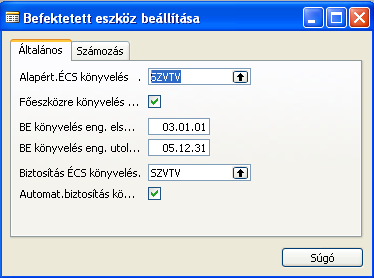 Befektetett eszköz beállítása

Általános
Számozás

Alapért.ÉCS könyvelés . SZVTV

Főeszközre könyvelés ...

BE könyvelés eng. els... 03.01.01
BE könyvelés eng. utol... 05.12.31

Biztosítás ÉCS könyvelés. SZVTV
Automat.biztosítás kö...

Súgó